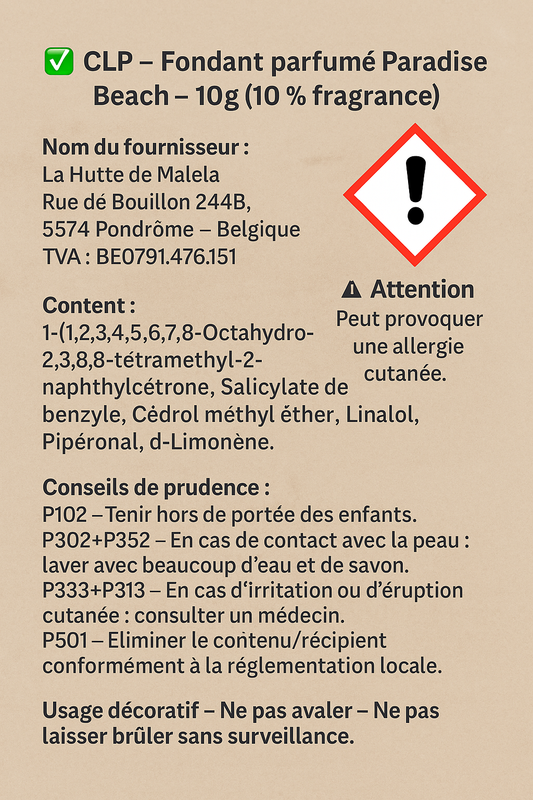 ✅ CLP – Fondant parfumé Paradise Beach – 10g (10 % fragrance)

Nom du fournisseur :
La Hutte de Malela
Rue dé Bouillon 244B,
5574 Pondrôme – Belgique
TVA : BE0791.476.151

⚠ Attention
Peut provoquer une allergie cutanée.

Content :
1-(1,2,3,4,5,6,7,8-Octahydro-2,3,8,8-tétramethyl-2-naphthylcétrone, Salicylate de benzyle, Cédrol méthyl éther, Linalol, Pipéronal, d-Limonène.

Conseils de prudence :
P102 –Tenir hors de portée des enfants.
P302+P352 – En cas de contact avec la peau : laver avec beaucoup d'eau et de savon.
P333+P313 – En cas d'irritation ou d'éruption cutanée : consulter un médecin.
P501 – Eliminer le contenu/récipient conformément à la réglementation locale.

Usage décoratif – Ne pas avaler – Ne pas laisser brûler sans surveillance.